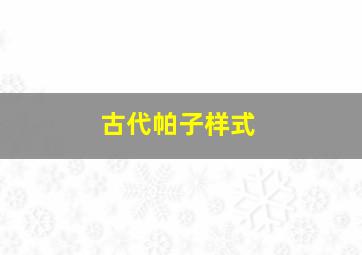 古代帕子样式